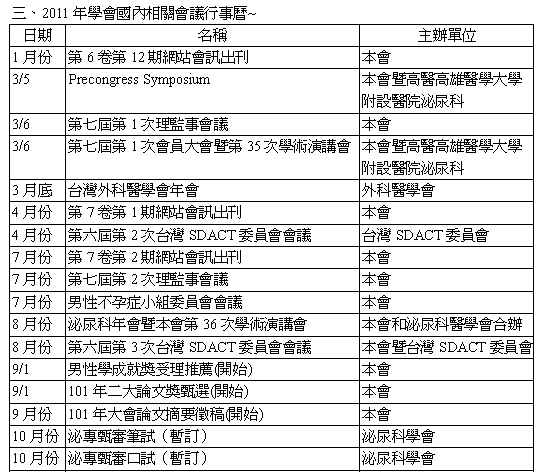 三、2011 年學會國內相關會議行事曆~

| 日期 | 名稱 | 主辦單位 |
|---|---|---|
| 1 月份 | 第 6 卷第 12 期網站會訊出刊 | 本會 |
| 3/5 | Precongress Symposium | 本會暨高醫高雄醫學大學附設醫院泌尿科 |
| 3/6 | 第七屆第 1 次理監事會議 | 本會 |
| 3/6 | 第七屆第 1 次會員大會暨第 35 次學術演講會 | 本會暨高醫高雄醫學大學附設醫院泌尿科 |
| 3 月底 | 台灣外科醫學會年會 | 外科醫學會 |
| 4 月份 | 第 7 卷第 1 期網站會訊出刊 | 本會 |
| 4 月份 | 第六屆第 2 次台灣 SDACT 委員會會議 | 台灣 SDACT 委員會 |
| 7 月份 | 第 7 卷第 2 期網站會訊出刊 | 本會 |
| 7 月份 | 第七屆第 2 次理監事會議 | 本會 |
| 7 月份 | 男性不孕症小組委員會會議 | 本會 |
| 8 月份 | 泌尿科年會暨本會第 36 次學術演講會 | 本會和泌尿科醫學會合辦 |
| 8 月份 | 第六屆第 3 次台灣 SDACT 委員會會議 | 本會暨台灣 SDACT 委員會 |
| 9/1 | 男性學成就獎受理推薦(開始) | 本會 |
| 9/1 | 101 年二大論文獎甄選(開始) | 本會 |
| 9 月份 | 101 年大會論文摘要徵稿(開始) | 本會 |
| 10 月份 | 泌專甄審筆試（暫訂） | 泌尿科學會 |
| 10 月份 | 泌專甄審口試（暫訂） | 泌尿科學會 |